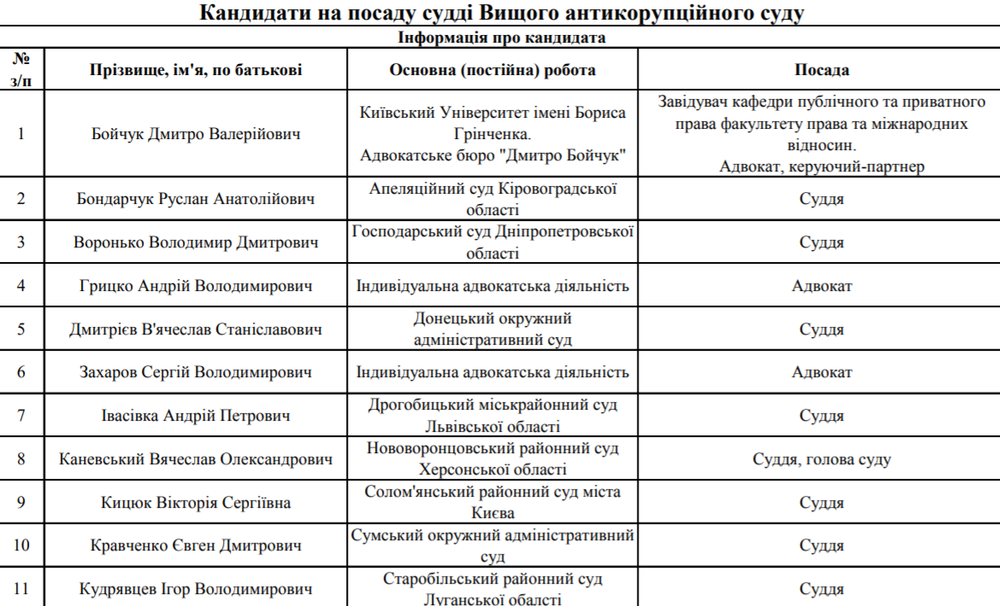 Кандидати на посаду судді Вищого антикорупційного суду

Інформація про кандидата

| № з/п | Прізвище, ім'я, по батькові | Основна (постійна) робота | Посада |
|---|---|---|---|
| 1 | Бойчук Дмитро Валерійович | Київський Університет імені Бориса Грінченка. Адвокатське бюро "Дмитро Бойчук" | Завідувач кафедри публічного та приватного права факультету права та міжнародних відносин. Адвокат, керуючий-партнер |
| 2 | Бондарчук Руслан Анатолійович | Апеляційний суд Кіровоградської області | Суддя |
| 3 | Воронько Володимир Дмитрович | Господарський суд Дніпропетровської області | Суддя |
| 4 | Грицко Андрій Володимирович | Індивідуальна адвокатська діяльність | Адвокат |
| 5 | Дмитрієв В'ячеслав Станіславович | Донецький окружний адміністративний суд | Суддя |
| 6 | Захаров Сергій Володимирович | Індивідуальна адвокатська діяльність | Адвокат |
| 7 | Івасівка Андрій Петрович | Дрогобицький міськрайонний суд Львівської області | Суддя |
| 8 | Каневський Вячеслав Олександрович | Нововоронцовський районний суд Херсонської області | Суддя, голова суду |
| 9 | Кицюк Вікторія Сергіївна | Солом'янський районний суд міста Києва | Суддя |
| 10 | Кравченко Євген Дмитрович | Сумський окружний адміністративний суд | Суддя |
| 11 | Кудрявцев Ігор Володимирович | Старобільський районний суд Луганської області | Суддя |